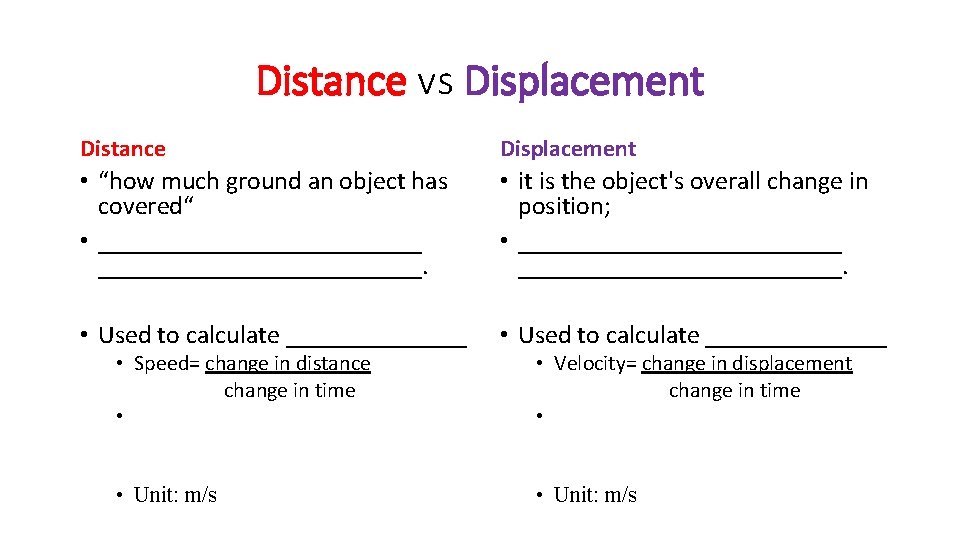 Distance vs Displacement

Distance

• "how much ground an object has covered"
• ____ ____.

• Used to calculate ____
• Speed= change in distance change in time
•

• Unit: m/s

Displacement

• it is the object's overall change in position;
• ____ ____.

• Used to calculate ____
• Velocity= change in displacement change in time
•

• Unit: m/s